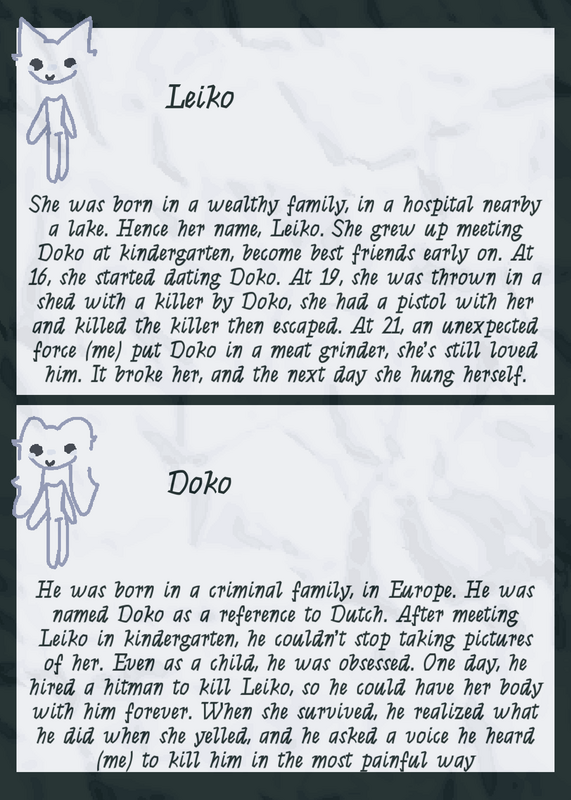 Leiko

She was born in a wealthy family, in a hospital nearby a lake. Hence her name, Leiko. She grew up meeting Doko at kindergarten, become best friends early on. At 16, she started dating Doko. At 19, she was thrown in a shed with a killer by Doko, she had a pistol with her and killed the killer then escaped. At 21, an unexpected force (me) put Doko in a meat grinder, she's still loved him. It broke her, and the next day she hung herself.

Doko

He was born in a criminal family, in Europe. He was named Doko as a reference to Dutch. After meeting Leiko in kindergarten, he couldn't stop taking pictures of her. Even as a child, he was obsessed. One day, he hired a hitman to kill Leiko, so he could have her body with him forever. When she survived, he realized what he did when she yelled, and he asked a voice he heard (me) to kill him in the most painful way